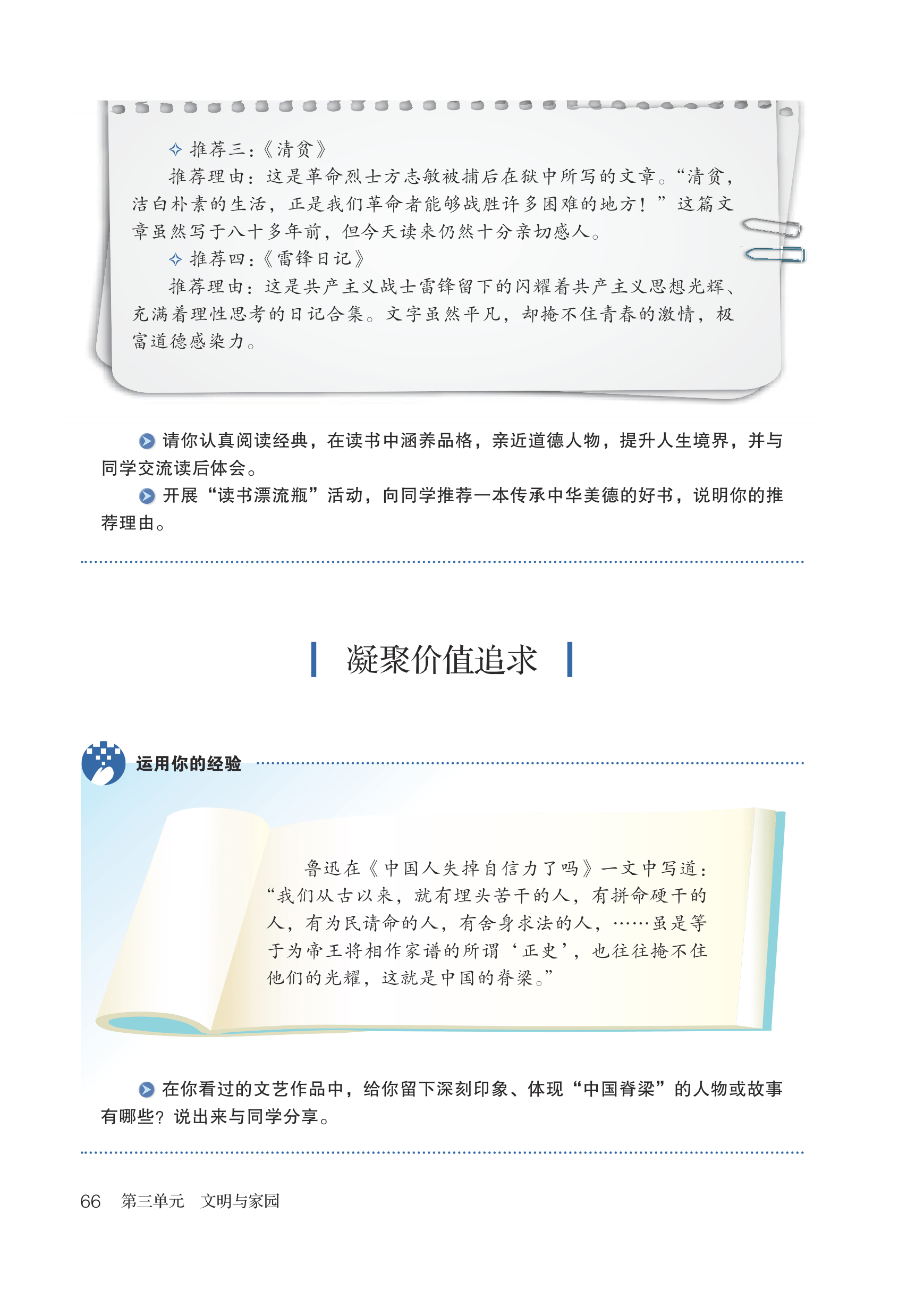 ✧ 推荐三：《清贫》

推荐理由：这是革命烈士方志敏被捕后在狱中所写的文章。“清贫，洁白朴素的生活，正是我们革命者能够战胜许多困难的地方！”这篇文章虽然写于八十多年前，但今天读来仍然十分亲切感人。

✧ 推荐四：《雷锋日记》

推荐理由：这是共产主义战士雷锋留下的闪耀着共产主义思想光辉、充满着理性思考的日记合集。文字虽然平凡，却掩不住青春的激情，极富道德感染力。

请你认真阅读经典，在读书中涵养品格，亲近道德人物，提升人生境界，并与同学交流读后体会。

开展“读书漂流瓶”活动，向同学推荐一本传承中华美德的好书，说明你的推荐理由。

凝聚价值追求

运用你的经验

鲁迅在《中国人失掉自信力了吗》一文中写道：“我们从古以来，就有埋头苦干的人，有拼命硬干的人，有为民请命的人，有舍身求法的人，……虽是等于为帝王将相作家谱的所谓‘正史’，也往往掩不住他们的光耀，这就是中国的脊梁。”

在你看过的文艺作品中，给你留下深刻印象、体现“中国脊梁”的人物或故事有哪些？说出来与同学分享。

66 第三单元 文明与家园